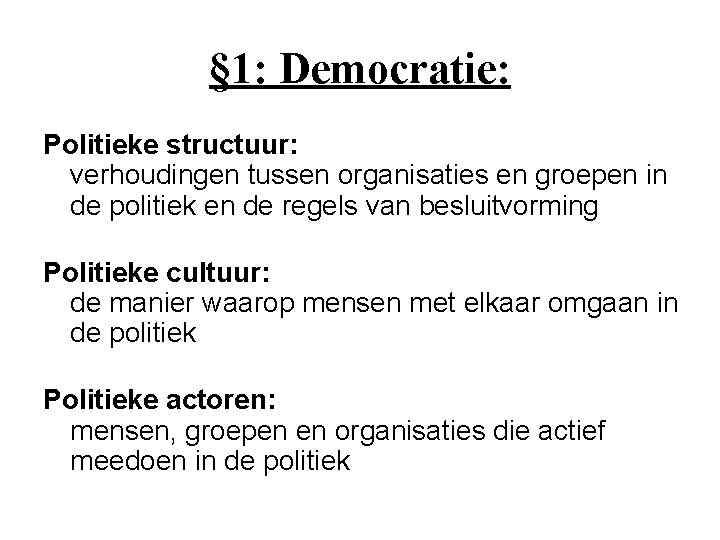 §1: Democratie:

Politieke structuur:
verhoudingen tussen organisaties en groepen in de politiek en de regels van besluitvorming

Politieke cultuur:
de manier waarop mensen met elkaar omgaan in de politiek

Politieke actoren:
mensen, groepen en organisaties die actief meedoen in de politiek